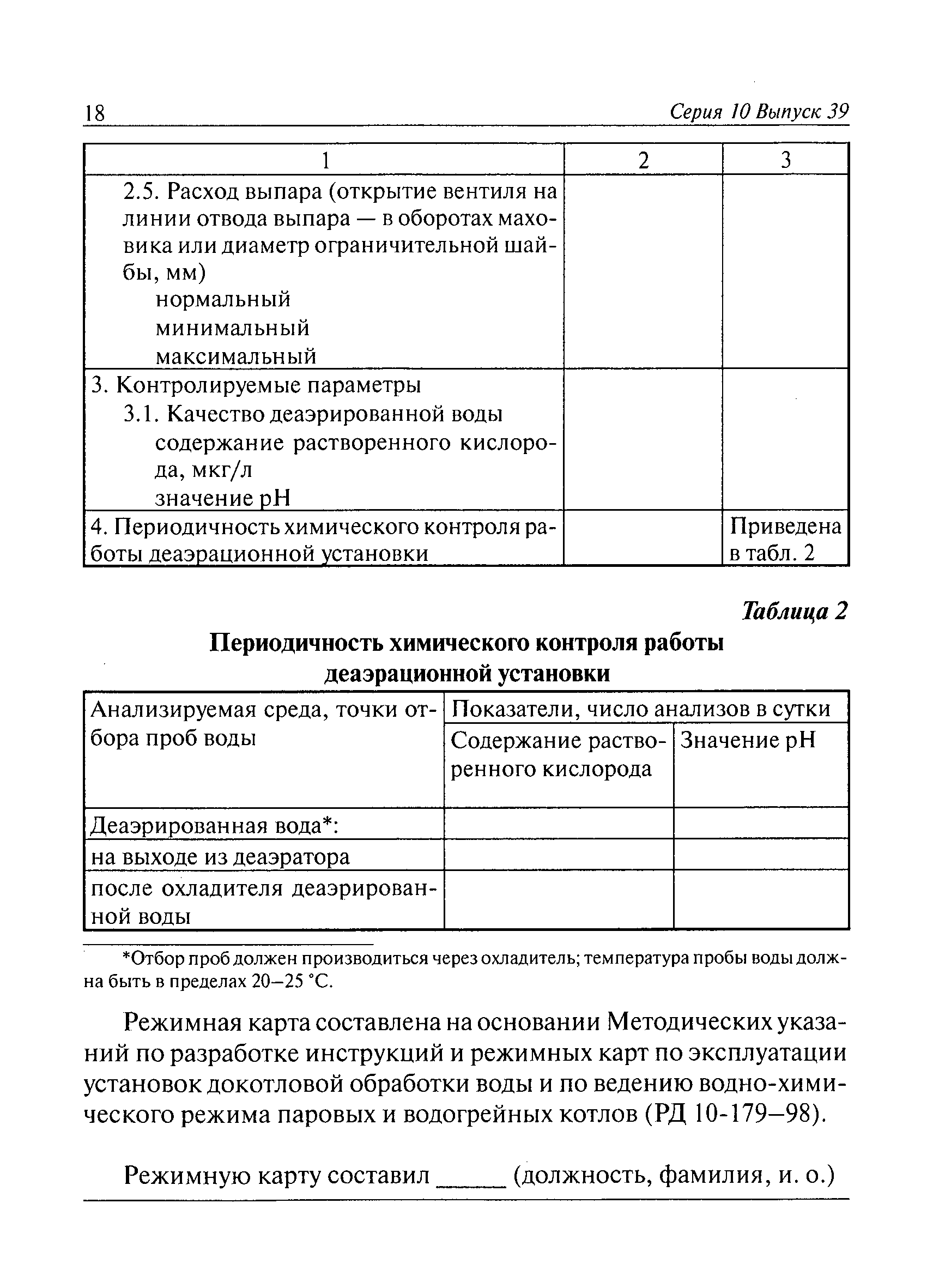 18 Серия 10 Выпуск 39

| 1 | 2 | 3 |
|---|---|---|
| 2.5. Расход выпара (открытие вентиля на линии отвода выпара — в оборотах маховика или диаметр ограничительной шайбы, мм) нормальный минимальный максимальный | | |
| 3. Контролируемые параметры 3.1. Качество деаэрированной воды содержание растворенного кислорода, мкг/л значение pH | | |
| 4. Периодичность химического контроля работы деаэрационной установки | | Приведена в табл. 2 |

Таблица 2

Периодичность химического контроля работы деаэрационной установки

| Анализируемая среда, точки отбора проб воды | Показатели, число анализов в сутки | |
|---|---|---|
| | Содержание растворенного кислорода | Значение pH |
| Деаэрированная вода*: | | |
| на выходе из деаэратора | | |
| после охладителя деаэрированной воды | | |

*Отбор проб должен производиться через охладитель; температура пробы воды должна быть в пределах 20–25 °С.

Режимная карта составлена на основании Методических указаний по разработке инструкций и режимных карт по эксплуатации установок докотловой обработки воды и по ведению водно-химического режима паровых и водогрейных котлов (РД 10-179–98).

Режимную карту составил _____ (должность, фамилия, и. о.)